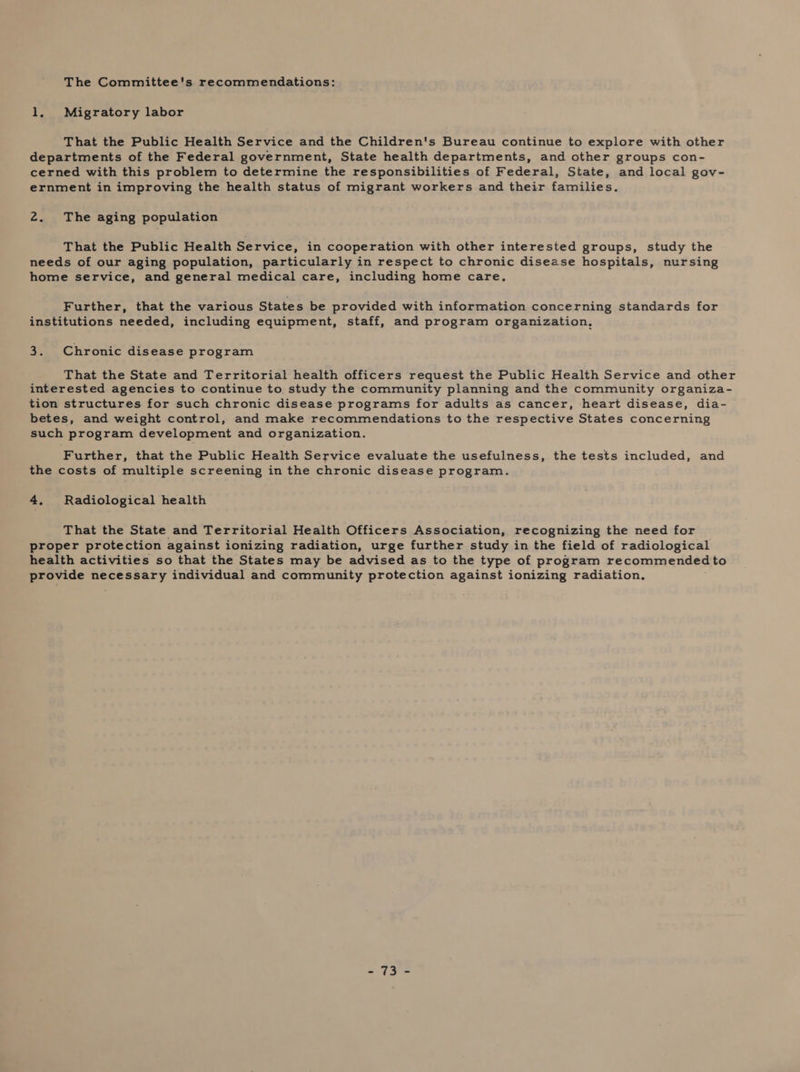 The Committee's recommendations:

1. Migratory labor

That the Public Health Service and the Children's Bureau continue to explore with other departments of the Federal government, State health departments, and other groups concerned with this problem to determine the responsibilities of Federal, State, and local government in improving the health status of migrant workers and their families.

2. The aging population

That the Public Health Service, in cooperation with other interested groups, study the needs of our aging population, particularly in respect to chronic disease hospitals, nursing home service, and general medical care, including home care.

Further, that the various States be provided with information concerning standards for institutions needed, including equipment, staff, and program organization.

3. Chronic disease program

That the State and Territorial health officers request the Public Health Service and other interested agencies to continue to study the community planning and the community organization structures for such chronic disease programs for adults as cancer, heart disease, diabetes, and weight control, and make recommendations to the respective States concerning such program development and organization.

Further, that the Public Health Service evaluate the usefulness, the tests included, and the costs of multiple screening in the chronic disease program.

4. Radiological health

That the State and Territorial Health Officers Association, recognizing the need for proper protection against ionizing radiation, urge further study in the field of radiological health activities so that the States may be advised as to the type of program recommended to provide necessary individual and community protection against ionizing radiation.

- 73 -